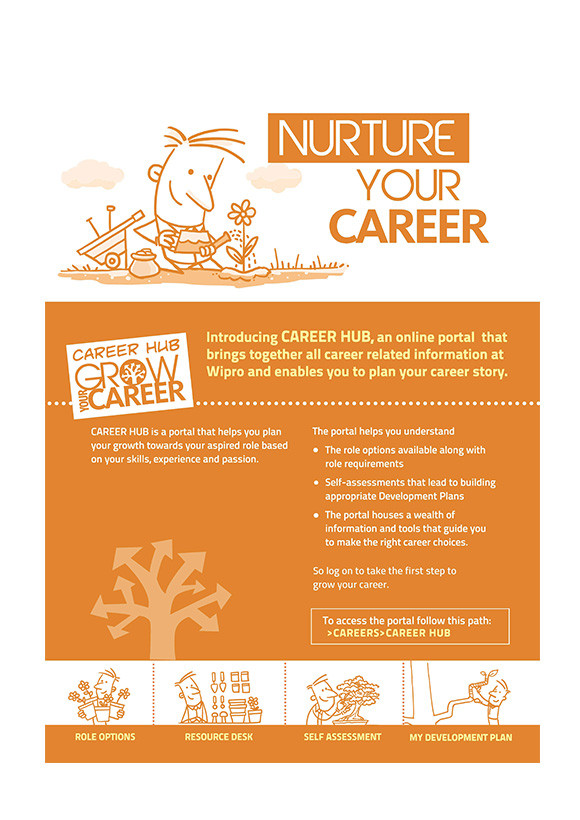 NURTURE
YOUR
CAREER

CAREER HUB
GROW
YOUR
CAREER

Introducing CAREER HUB, an online portal that brings together all career related information at Wipro and enables you to plan your career story.

CAREER HUB is a portal that helps you plan your growth towards your aspired role based on your skills, experience and passion.

The portal helps you understand

• The role options available along with role requirements
• Self-assessments that lead to building appropriate Development Plans
• The portal houses a wealth of information and tools that guide you to make the right career choices.

So log on to take the first step to grow your career.

To access the portal follow this path:
>CAREERS>CAREER HUB

ROLE OPTIONS
RESOURCE DESK
SELF ASSESSMENT
MY DEVELOPMENT PLAN